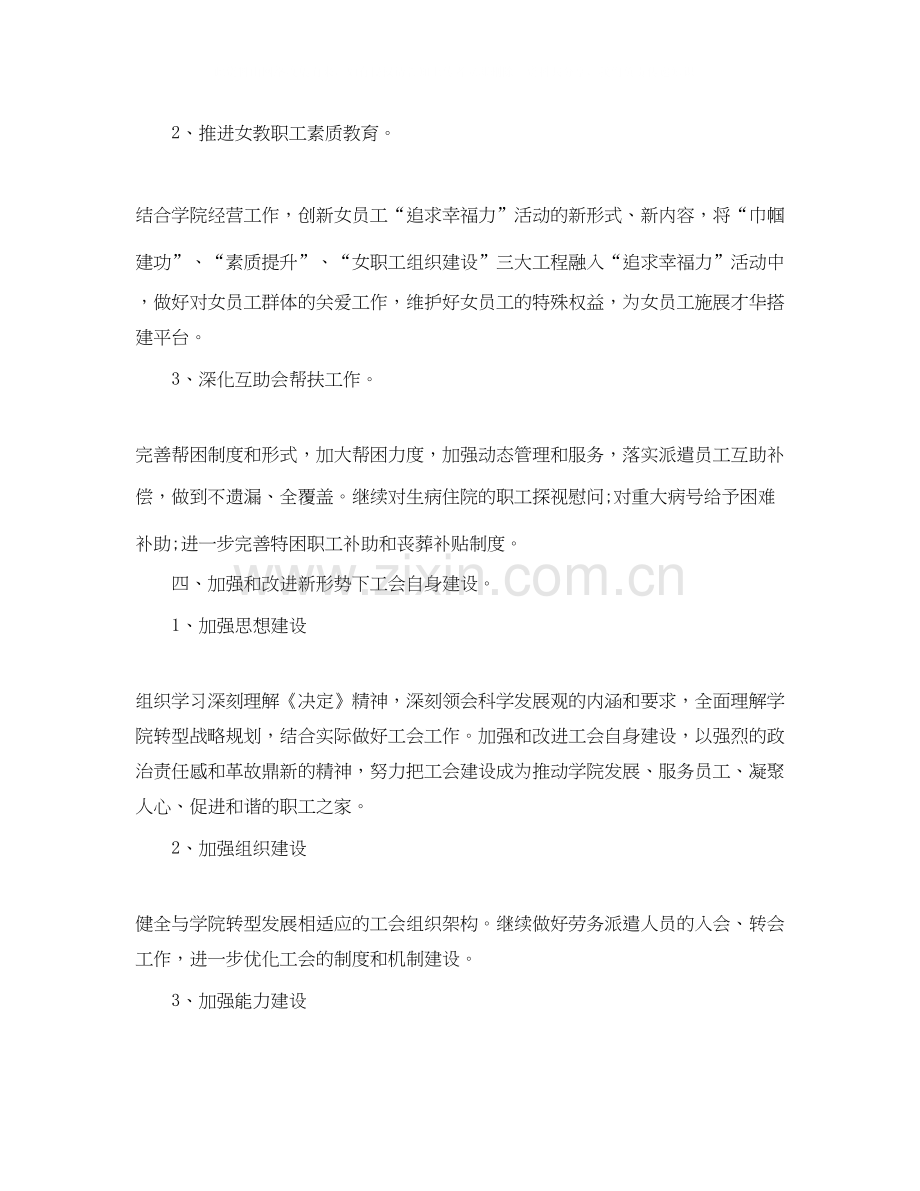 2、推进女教职工素质教育。

结合学院经营工作，创新女员工“追求幸福力”活动的新形式、新内容，将“巾帼建功”、“素质提升”、“女职工组织建设”三大工程融入“追求幸福力”活动中，做好对女员工群体的关爱工作，维护好女员工的特殊权益，为女员工施展才华搭建平台。

3、深化互助会帮扶工作。

完善帮困制度和形式，加大帮困力度，加强动态管理和服务，落实派遣员工互助补偿，做到不遗漏、全覆盖。继续对生病住院的职工探视慰问;对重大病号给予困难补助;进一步完善特困职工补助和丧葬补贴制度。

四、加强和改进新形势下工会自身建设。

1、加强思想建设

组织学习深刻理解《决定》精神，深刻领会科学发展观的内涵和要求，全面理解学院转型战略规划，结合实际做好工会工作。加强和改进工会自身建设，以强烈的政治责任感和革故鼎新的精神，努力把工会建设成为推动学院发展、服务员工、凝聚人心、促进和谐的职工之家。

2、加强组织建设

健全与学院转型发展相适应的工会组织架构。继续做好劳务派遣人员的入会、转会工作，进一步优化工会的制度和机制建设。

3、加强能力建设

www.zixin.com.cn